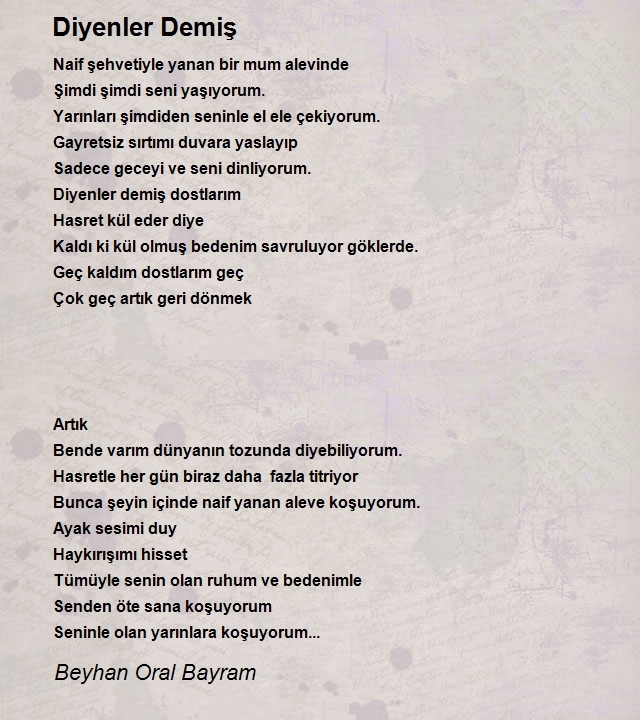 Diyenler Demiş

Naif şehvetiyle yanan bir mum alevinde
Şimdi şimdi seni yaşıyorum.
Yarınları şimdiden seninle el ele çekiyorum.
Gayretsiz sırtımı duvara yaslayıp
Sadece geceyi ve seni dinliyorum.
Diyenler demiş dostlarım
Hasret kül eder diye
Kaldı ki kül olmuş bedenim savruluyor göklerde.
Geç kaldım dostlarım geç
Çok geç artık geri dönmek

Artık
Bende varım dünyanın tozunda diyebiliyorum.
Hasretle her gün biraz daha fazla titriyor
Bunca şeyin içinde naif yanan aleve koşuyorum.
Ayak sesimi duy
Haykırışımı hisset
Tümüyle senin olan ruhum ve bedenimle
Senden öte sana koşuyorum
Seninle olan yarınlara koşuyorum...

Beyhan Oral Bayram